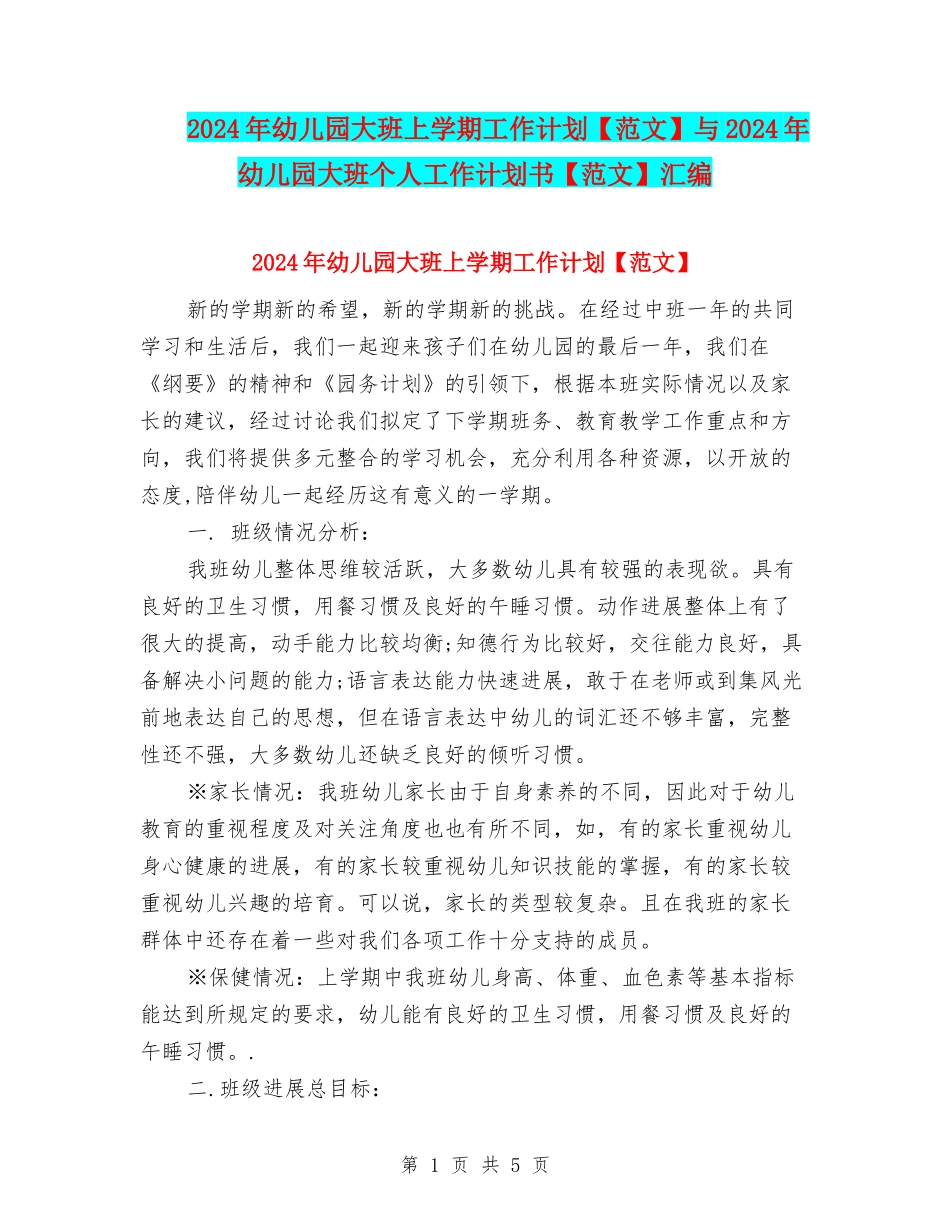 2024年幼儿园大班上学期工作计划【范文】与2024年幼儿园大班个人工作计划书【范文】汇编

2024年幼儿园大班上学期工作计划【范文】

新的学期新的希望，新的学期新的挑战。在经过中班一年的共同学习和生活后，我们一起迎来孩子们在幼儿园的最后一年，我们在《纲要》的精神和《园务计划》的引领下，根据本班实际情况以及家长的建议，经过讨论我们拟定了下学期班务、教育教学工作重点和方向，我们将提供多元整合的学习机会，充分利用各种资源，以开放的态度,陪伴幼儿一起经历这有意义的一学期。

一. 班级情况分析：

我班幼儿整体思维较活跃，大多数幼儿具有较强的表现欲。具有良好的卫生习惯，用餐习惯及良好的午睡习惯。动作进展整体上有了很大的提高，动手能力比较均衡;知德行为比较好，交往能力良好，具备解决小问题的能力;语言表达能力快速进展，敢于在老师或到集风光前地表达自己的思想，但在语言表达中幼儿的词汇还不够丰富，完整性还不强，大多数幼儿还缺乏良好的倾听习惯。

※家长情况：我班幼儿家长由于自身素养的不同，因此对于幼儿教育的重视程度及对关注角度也也有所不同，如，有的家长重视幼儿身心健康的进展，有的家长较重视幼儿知识技能的掌握，有的家长较重视幼儿兴趣的培育。可以说，家长的类型较复杂。且在我班的家长群体中还存在着一些对我们各项工作十分支持的成员。

※保健情况：上学期中我班幼儿身高、体重、血色素等基本指标能达到所规定的要求，幼儿能有良好的卫生习惯，用餐习惯及良好的午睡习惯。.

二.班级进展总目标：

第 1 页 共 5 页